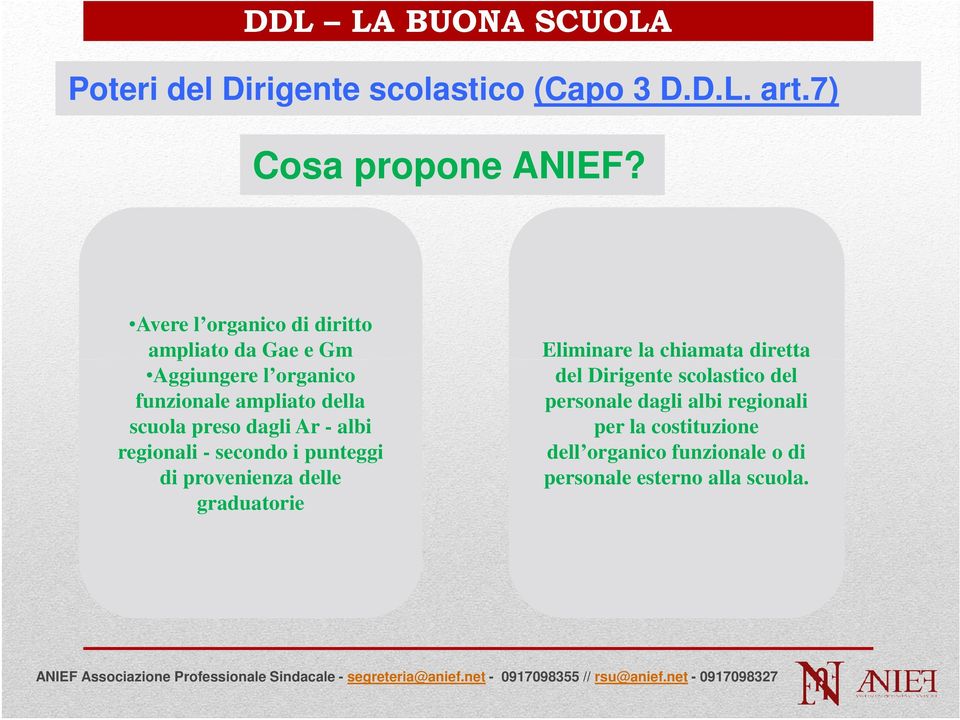 DDL – LA BUONA SCUOLA

Poteri del Dirigente scolastico (Capo 3 D.D.L. art.7)

Cosa propone ANIEF?

•Avere l’organico di diritto ampliato da Gae e Gm
•Aggiungere l’organico funzionale ampliato della scuola preso dagli Ar - albi regionali - secondo i punteggi di provenienza delle graduatorie

Eliminare la chiamata diretta del Dirigente scolastico del personale dagli albi regionali per la costituzione dell’organico funzionale o di personale esterno alla scuola.

ANIEF Associazione Professionale Sindacale - segreteria@anief.net - 0917098355 // rsu@anief.net - 0917098327

ANIEF